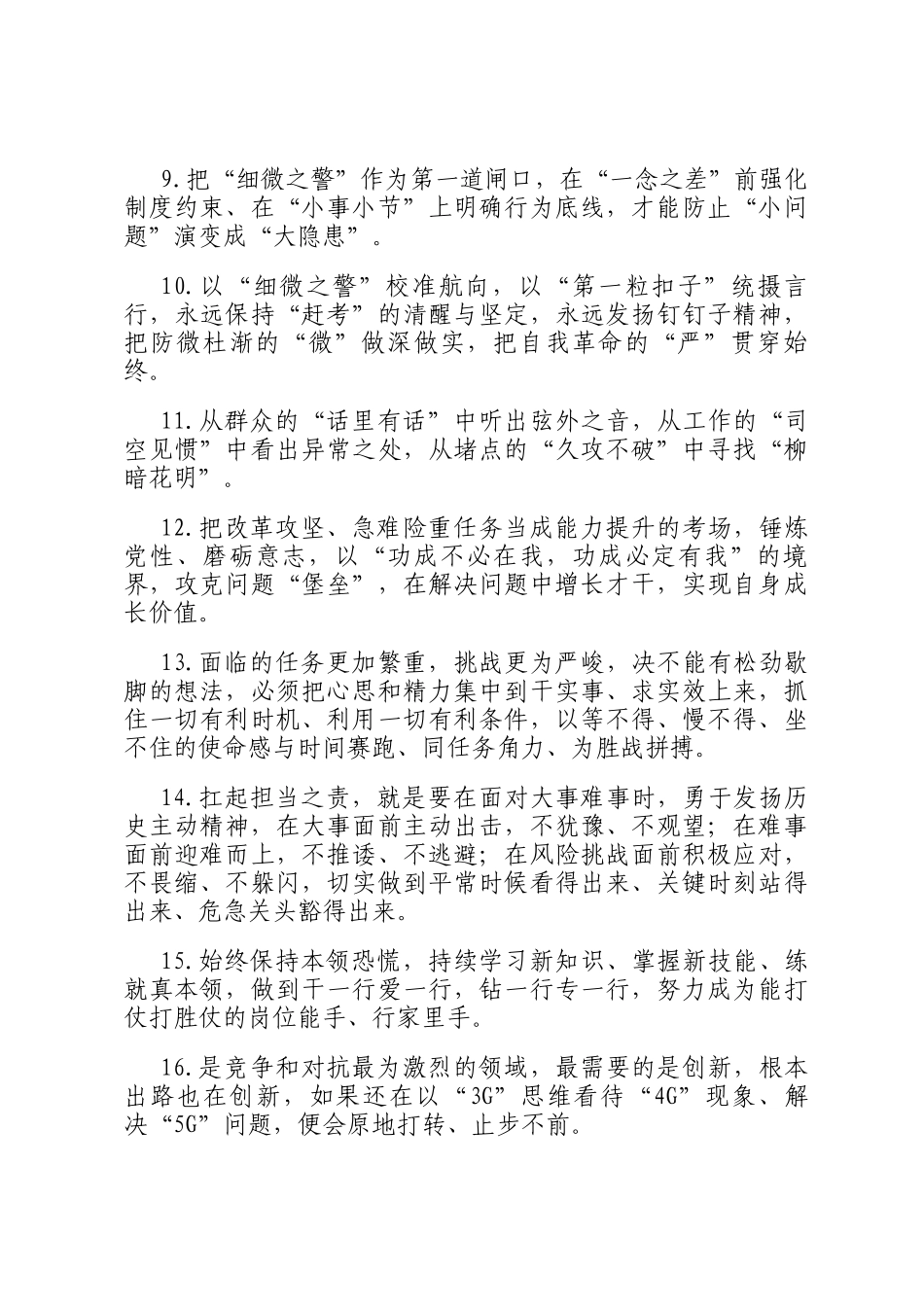 9.把“细微之警”作为第一道闸口，在“一念之差”前强化制度约束、在“小事小节”上明确行为底线，才能防止“小问题”演变成“大隐患”。

10.以“细微之警”校准航向，以“第一粒扣子”统摄言行，永远保持“赶考”的清醒与坚定，永远发扬钉钉子精神，把防微杜渐的“微”做深做实，把自我革命的“严”贯穿始终。

11.从群众的“话里有话”中听出弦外之音，从工作的“司空见惯”中看出异常之处，从堵点的“久攻不破”中寻找“柳暗花明”。

12.把改革攻坚、急难险重任务当成能力提升的考场，锤炼党性、磨砺意志，以“功成不必在我，功成必定有我”的境界，攻克问题“堡垒”，在解决问题中增长才干，实现自身成长价值。

13.面临的任务更加繁重，挑战更为严峻，决不能有松劲歇脚的想法，必须把心思和精力集中到干实事、求实效上来，抓住一切有利时机、利用一切有利条件，以等不得、慢不得、坐不住的使命感与时间赛跑、同任务角力、为胜战拼搏。

14.扛起担当之责，就是要在面对大事难事时，勇于发扬历史主动精神，在大事面前主动出击，不犹豫、不观望；在难事面前迎难而上，不推诿、不逃避；在风险挑战面前积极应对，不畏缩、不躲闪，切实做到平常时候看得出来、关键时刻站得出来、危急关头豁得出来。

15.始终保持本领恐慌，持续学习新知识、掌握新技能、练就真本领，做到干一行爱一行，钻一行专一行，努力成为能打仗打胜仗的岗位能手、行家里手。

16.是竞争和对抗最为激烈的领域，最需要的是创新，根本出路也在创新，如果还在以“3G”思维看待“4G”现象、解决“5G”问题，便会原地打转、止步不前。